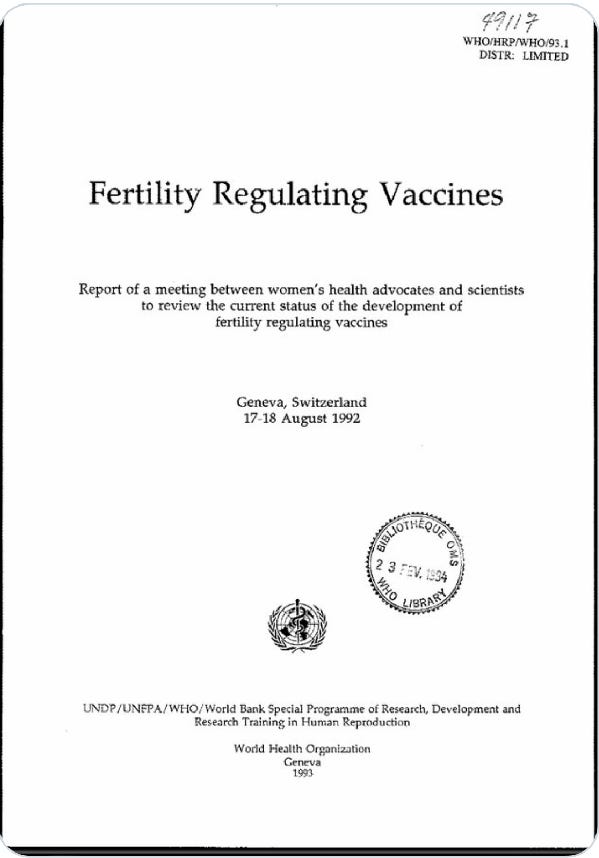 49117

WHO/HRP/WHO/93.1
DISTR: LIMITED

Fertility Regulating Vaccines

Report of a meeting between women's health advocates and scientists to review the current status of the development of fertility regulating vaccines

Geneva, Switzerland
17-18 August 1992

BIBLIOTHÈQUE OMS
2 3 FEV. 1994
WHO LIBRARY

UNDP/UNFPA/WHO/World Bank Special Programme of Research, Development and Research Training in Human Reproduction

World Health Organization
Geneva
1993